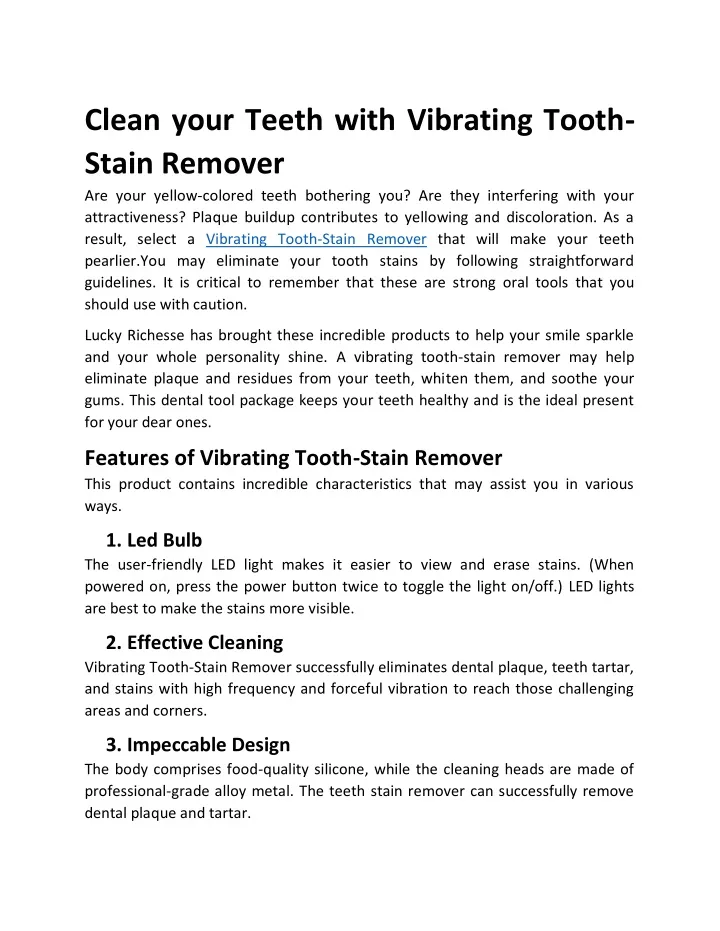 Clean your Teeth with Vibrating Tooth-Stain Remover

Are your yellow-colored teeth bothering you? Are they interfering with your attractiveness? Plaque buildup contributes to yellowing and discoloration. As a result, select a Vibrating Tooth-Stain Remover that will make your teeth pearlier.You may eliminate your tooth stains by following straightforward guidelines. It is critical to remember that these are strong oral tools that you should use with caution.

Lucky Richesse has brought these incredible products to help your smile sparkle and your whole personality shine. A vibrating tooth-stain remover may help eliminate plaque and residues from your teeth, whiten them, and soothe your gums. This dental tool package keeps your teeth healthy and is the ideal present for your dear ones.

Features of Vibrating Tooth-Stain Remover

This product contains incredible characteristics that may assist you in various ways.

1. Led Bulb

The user-friendly LED light makes it easier to view and erase stains. (When powered on, press the power button twice to toggle the light on/off.) LED lights are best to make the stains more visible.

2. Effective Cleaning

Vibrating Tooth-Stain Remover successfully eliminates dental plaque, teeth tartar, and stains with high frequency and forceful vibration to reach those challenging areas and corners.

3. Impeccable Design

The body comprises food-quality silicone, while the cleaning heads are made of professional-grade alloy metal. The teeth stain remover can successfully remove dental plaque and tartar.